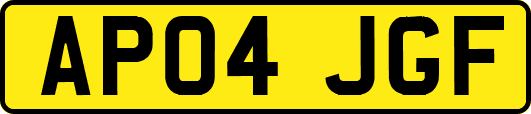 AP04 JGF